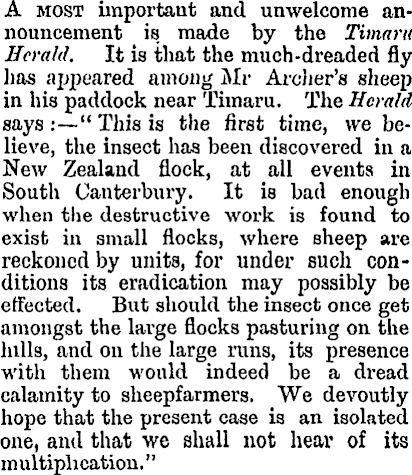 A MOST important and unwelcome announcement is made by the Timaru Herald. It is that the much-dreaded fly has appeared among Mr Archer's sheep in his paddock near Timaru. The Herald says:—"This is the first time, we believe, the insect has been discovered in a New Zealand flock, at all events in South Canterbury. It is bad enough when the destructive work is found to exist in small flocks, where sheep are reckoned by units, for under such conditions its eradication may possibly be effected. But should the insect once get amongst the large flocks pasturing on the hills, and on the large runs, its presence with them would indeed be a dread calamity to sheepfarmers. We devoutly hope that the present case is an isolated one, and that we shall not hear of its multiplication."